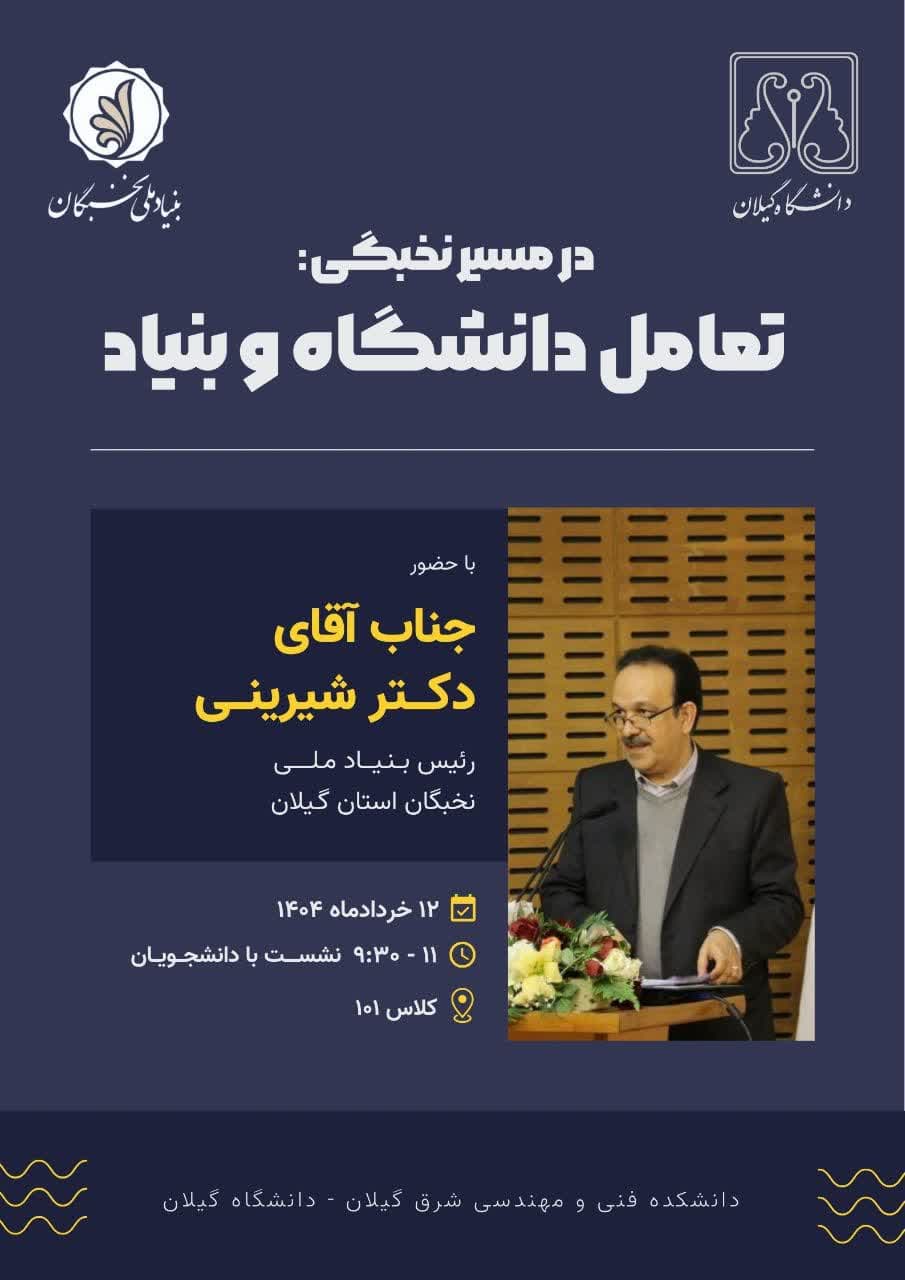 دانشگاه گیلان

بنیاد ملی نخبگان

در مسیر نخبگی:
تعامل دانشگاه و بنیاد

با حضور

جناب آقای
دکتر شیرینی

رئیس بنیاد ملی
نخبگان استان گیلان

۱۲ خردادماه ۱۴۰۴

۱۱ - ۹:۳۰ نشست با دانشجویان

کلاس ۱۰۱

دانشکده فنی و مهندسی شرق گیلان - دانشگاه گیلان